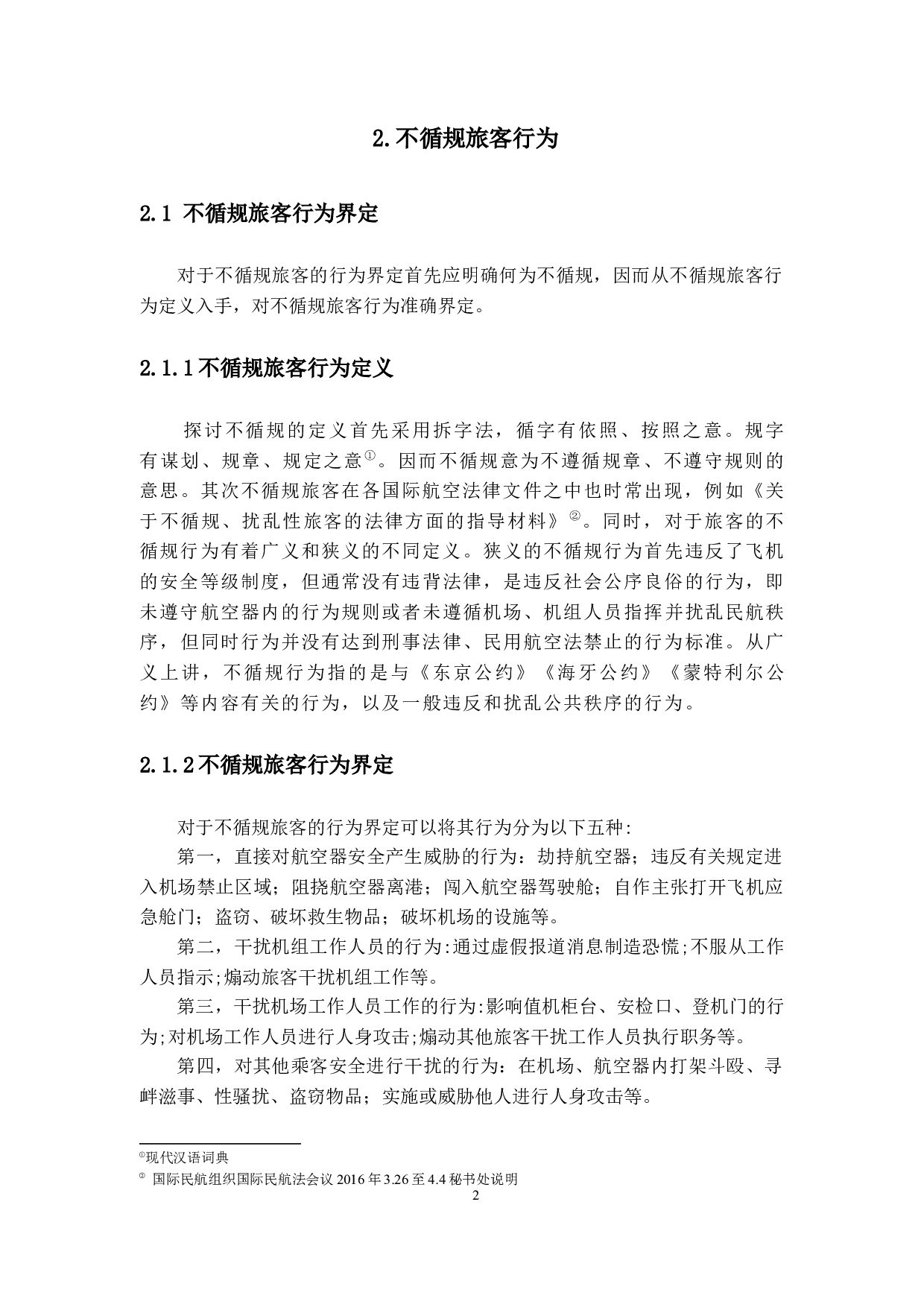 2.不循规旅客行为

2.1 不循规旅客行为界定

对于不循规旅客的行为界定首先应明确何为不循规，因而从不循规旅客行为定义入手，对不循规旅客行为准确界定。

2.1.1不循规旅客行为定义

探讨不循规的定义首先采用拆字法，循字有依照、按照之意。规字有谋划、规章、规定之意①。因而不循规意为不遵循规章、不遵守规则的意思。其次不循规旅客在各国际航空法律文件之中也时常出现，例如《关于不循规、扰乱性旅客的法律方面的指导材料》②。同时，对于旅客的不循规行为有着广义和狭义的不同定义。狭义的不循规行为首先违反了飞机的安全等级制度，但通常没有违背法律，是违反社会公序良俗的行为，即未遵守航空器内的行为规则或者未遵循机场、机组人员指挥并扰乱民航秩序，但同时行为并没有达到刑事法律、民用航空法禁止的行为标准。从广义上讲，不循规行为指的是与《东京公约》《海牙公约》《蒙特利尔公约》等内容有关的行为，以及一般违反和扰乱公共秩序的行为。

2.1.2不循规旅客行为界定

对于不循规旅客的行为界定可以将其行为分为以下五种:
第一，直接对航空器安全产生威胁的行为：劫持航空器；违反有关规定进入机场禁止区域；阻挠航空器离港；闯入航空器驾驶舱；自作主张打开飞机应急舱门；盗窃、破坏救生物品；破坏机场的设施等。
第二，干扰机组工作人员的行为:通过虚假报道消息制造恐慌;不服从工作人员指示;煽动旅客干扰机组工作等。
第三，干扰机场工作人员工作的行为:影响值机柜台、安检口、登机门的行为;对机场工作人员进行人身攻击;煽动其他旅客干扰工作人员执行职务等。
第四，对其他乘客安全进行干扰的行为：在机场、航空器内打架斗殴、寻衅滋事、性骚扰、盗窃物品；实施或威胁他人进行人身攻击等。

①现代汉语词典
② 国际民航组织国际民航法会议 2016 年 3.26 至 4.4 秘书处说明
2